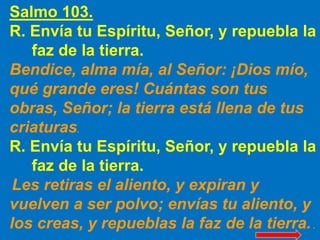 Salmo 103.

R. Envía tu Espíritu, Señor, y repuebla la faz de la tierra.

Bendice, alma mía, al Señor: ¡Dios mío, qué grande eres! Cuántas son tus obras, Señor; la tierra está llena de tus criaturas.

R. Envía tu Espíritu, Señor, y repuebla la faz de la tierra.

Les retiras el aliento, y expiran y vuelven a ser polvo; envías tu aliento, y los creas, y repueblas la faz de la tierra.